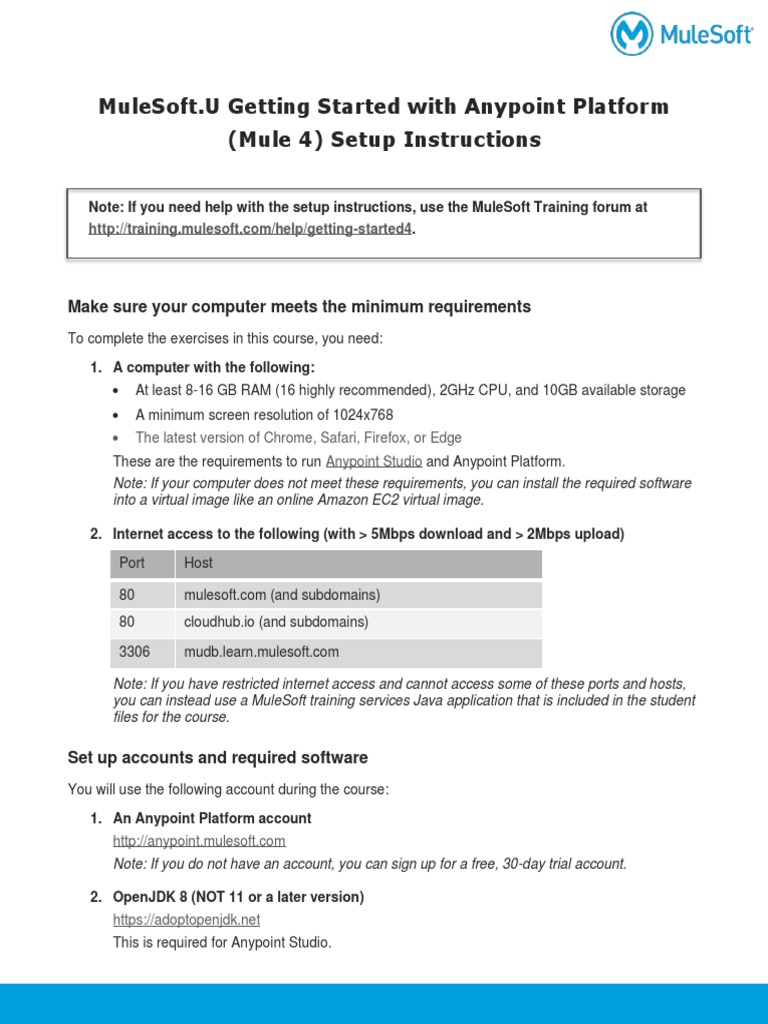 MuleSoft

MuleSoft.U Getting Started with Anypoint Platform (Mule 4) Setup Instructions

Note: If you need help with the setup instructions, use the MuleSoft Training forum at http://training.mulesoft.com/help/getting-started4.

Make sure your computer meets the minimum requirements

To complete the exercises in this course, you need:

1. A computer with the following:
   • At least 8-16 GB RAM (16 highly recommended), 2GHz CPU, and 10GB available storage
   • A minimum screen resolution of 1024x768
   • The latest version of Chrome, Safari, Firefox, or Edge

These are the requirements to run Anypoint Studio and Anypoint Platform.

Note: If your computer does not meet these requirements, you can install the required software into a virtual image like an online Amazon EC2 virtual image.

2. Internet access to the following (with > 5Mbps download and > 2Mbps upload)

| Port | Host |
|---|---|
| 80 | mulesoft.com (and subdomains) |
| 80 | cloudhub.io (and subdomains) |
| 3306 | mudb.learn.mulesoft.com |

Note: If you have restricted internet access and cannot access some of these ports and hosts, you can instead use a MuleSoft training services Java application that is included in the student files for the course.

Set up accounts and required software

You will use the following account during the course:

1. An Anypoint Platform account
http://anypoint.mulesoft.com
Note: If you do not have an account, you can sign up for a free, 30-day trial account.

2. OpenJDK 8 (NOT 11 or a later version)
https://adoptopenjdk.net
This is required for Anypoint Studio.